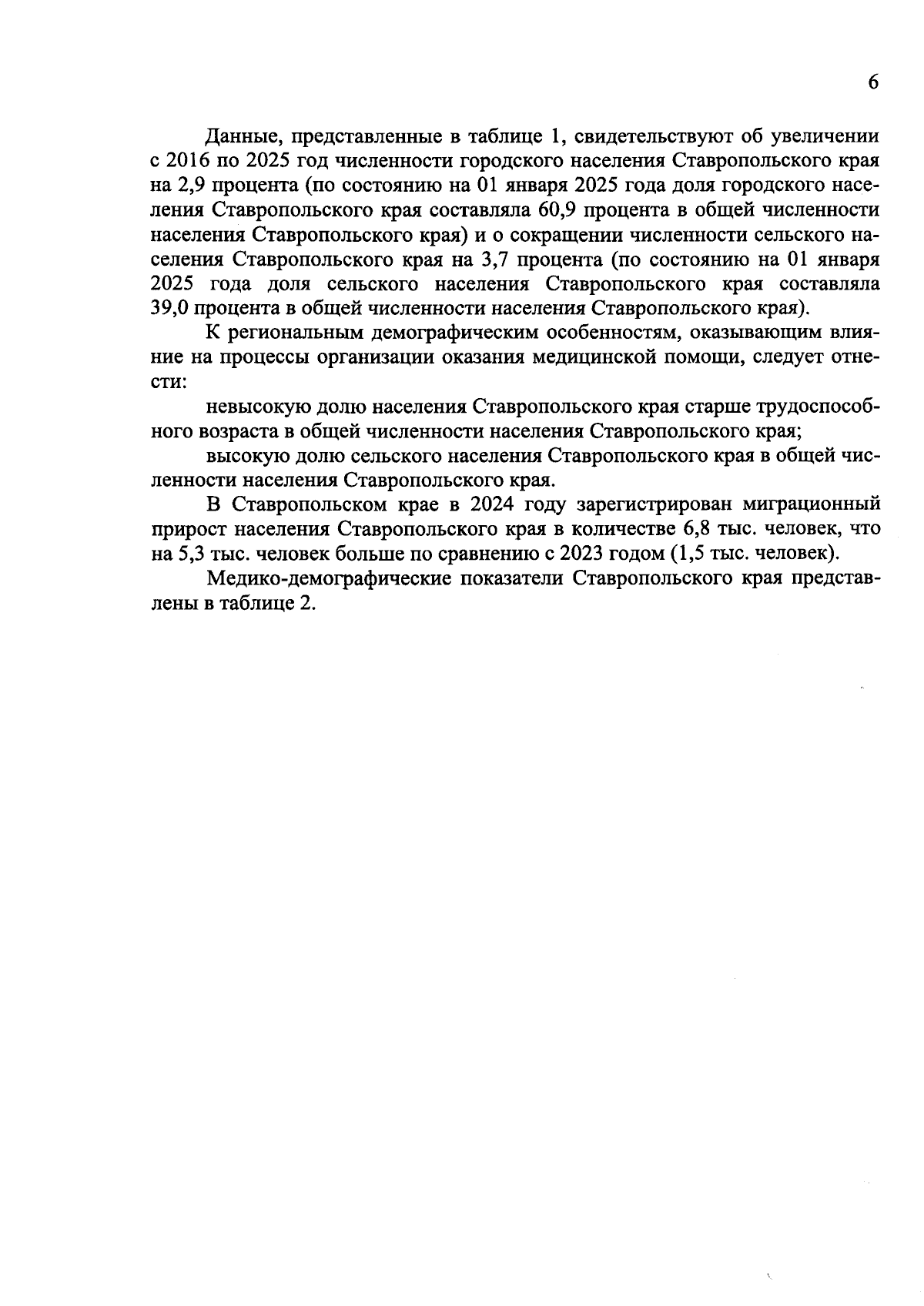 6

Данные, представленные в таблице 1, свидетельствуют об увеличении с 2016 по 2025 год численности городского населения Ставропольского края на 2,9 процента (по состоянию на 01 января 2025 года доля городского населения Ставропольского края составляла 60,9 процента в общей численности населения Ставропольского края) и о сокращении численности сельского населения Ставропольского края на 3,7 процента (по состоянию на 01 января 2025 года доля сельского населения Ставропольского края составляла 39,0 процента в общей численности населения Ставропольского края).

К региональным демографическим особенностям, оказывающим влияние на процессы организации оказания медицинской помощи, следует отнести:

невысокую долю населения Ставропольского края старше трудоспособного возраста в общей численности населения Ставропольского края;

высокую долю сельского населения Ставропольского края в общей численности населения Ставропольского края.

В Ставропольском крае в 2024 году зарегистрирован миграционный прирост населения Ставропольского края в количестве 6,8 тыс. человек, что на 5,3 тыс. человек больше по сравнению с 2023 годом (1,5 тыс. человек).

Медико-демографические показатели Ставропольского края представлены в таблице 2.